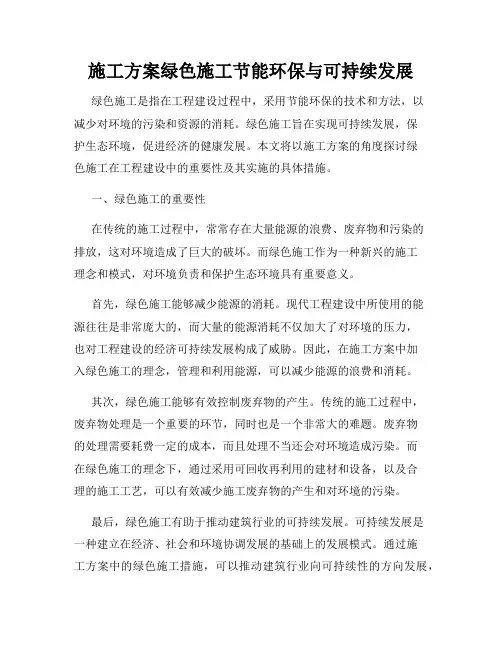 施工方案绿色施工节能环保与可持续发展

绿色施工是指在工程建设过程中，采用节能环保的技术和方法，以减少对环境的污染和资源的消耗。绿色施工旨在实现可持续发展，保护生态环境，促进经济的健康发展。本文将以施工方案的角度探讨绿色施工在工程建设中的重要性及其实施的具体措施。

一、绿色施工的重要性

在传统的施工过程中，常常存在大量能源的浪费、废弃物和污染的排放，这对环境造成了巨大的破坏。而绿色施工作为一种新兴的施工理念和模式，对环境负责和保护生态环境具有重要意义。

首先，绿色施工能够减少能源的消耗。现代工程建设中所使用的能源往往是非常庞大的，而大量的能源消耗不仅加大了对环境的压力，也对工程建设的经济可持续发展构成了威胁。因此，在施工方案中加入绿色施工的理念，管理和利用能源，可以减少能源的浪费和消耗。

其次，绿色施工能够有效控制废弃物的产生。传统的施工过程中，废弃物处理是一个重要的环节，同时也是一个非常大的难题。废弃物的处理需要耗费一定的成本，而且处理不当还会对环境造成污染。而在绿色施工的理念下，通过采用可回收再利用的建材和设备，以及合理的施工工艺，可以有效减少施工废弃物的产生和对环境的污染。

最后，绿色施工有助于推动建筑行业的可持续发展。可持续发展是一种建立在经济、社会和环境协调发展的基础上的发展模式。通过施工方案中的绿色施工措施，可以推动建筑行业向可持续性的方向发展，